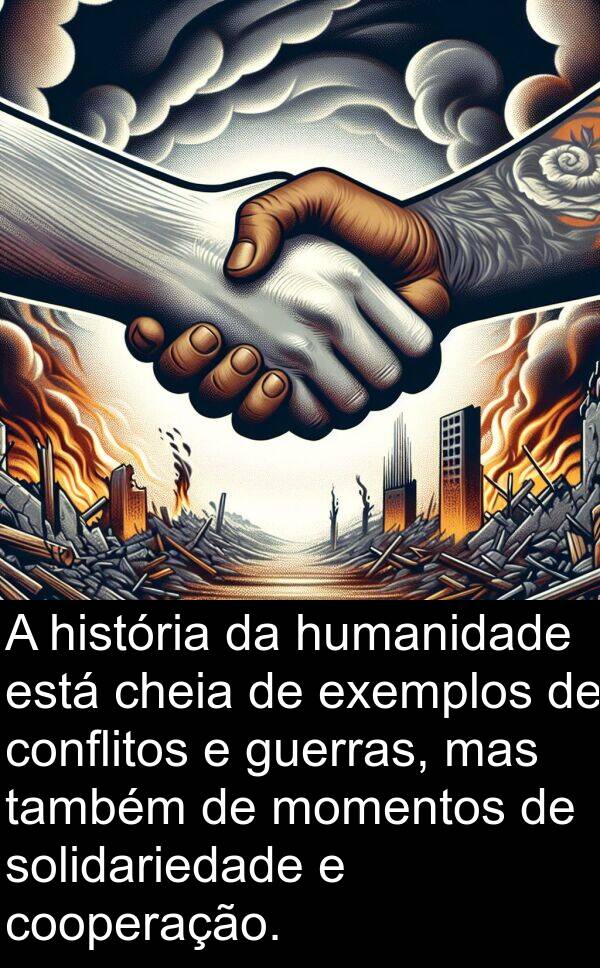 A história da humanidade está cheia de exemplos de conflitos e guerras, mas também de momentos de solidariedade e cooperação.